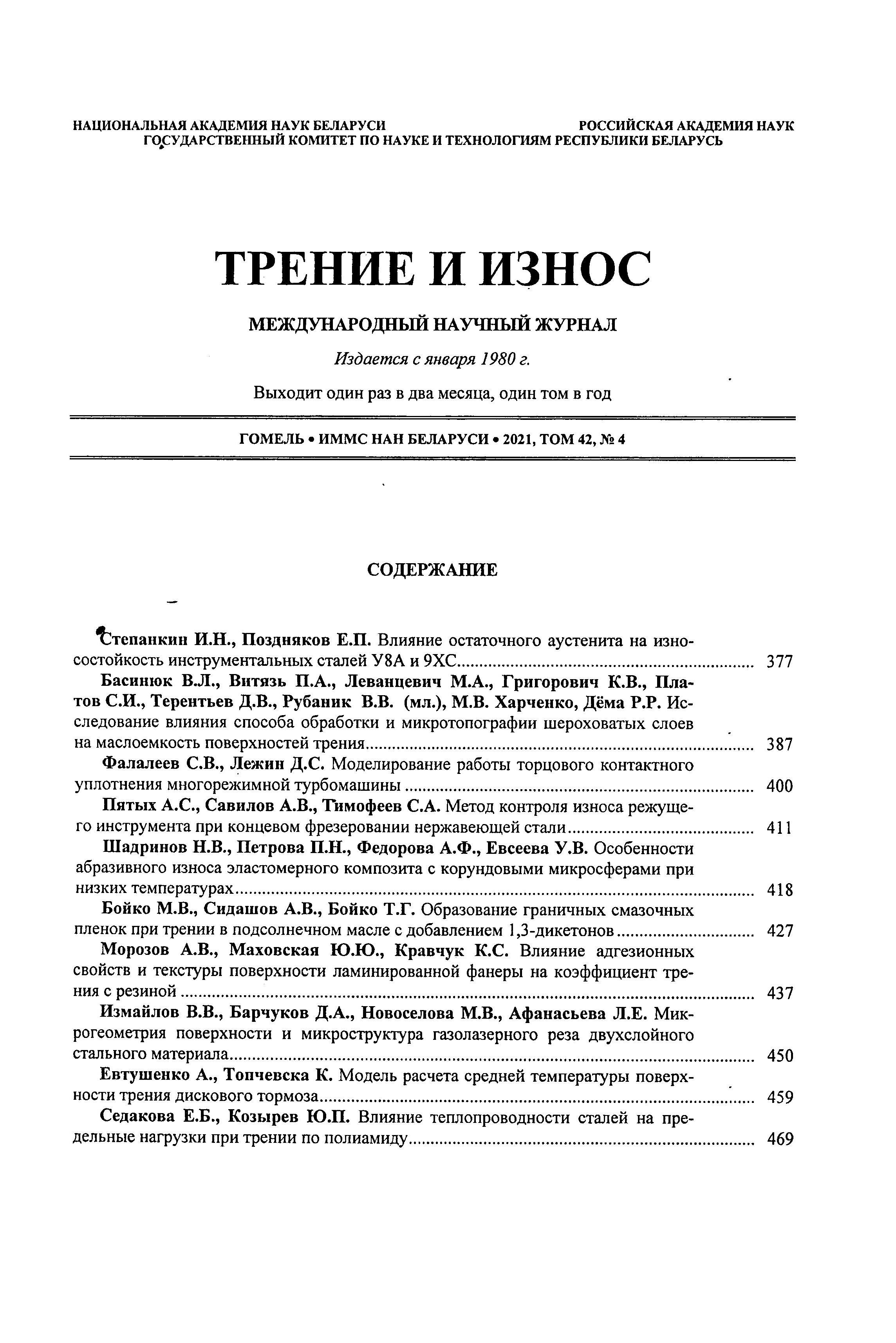 НАЦИОНАЛЬНАЯ АКАДЕМИЯ НАУК БЕЛАРУСИ

РОССИЙСКАЯ АКАДЕМИЯ НАУК

ГОСУДАРСТВЕННЫЙ КОМИТЕТ ПО НАУКЕ И ТЕХНОЛОГИЯМ РЕСПУБЛИКИ БЕЛАРУСЬ

ТРЕНИЕ И ИЗНОС

МЕЖДУНАРОДНЫЙ НАУЧНЫЙ ЖУРНАЛ

Издается с января 1980 г.

Выходит один раз в два месяца, один том в год

ГОМЕЛЬ • ИММС НАН БЕЛАРУСИ • 2021, ТОМ 42, № 4

СОДЕРЖАНИЕ

Степанкин И.Н., Поздняков Е.П. Влияние остаточного аустенита на износостойкость инструментальных сталей У8А и 9ХС ........ 377

Басинюк В.Л., Витязь П.А., Леванцевич М.А., Григорович К.В., Платов С.И., Терентьев Д.В., Рубаник В.В. (мл.), М.В. Харченко, Дёма Р.Р. Исследование влияния способа обработки и микротопографии шероховатых слоев на маслоемкость поверхностей трения ........ 387

Фалалеев С.В., Лежин Д.С. Моделирование работы торцового контактного уплотнения многорежимной турбомашины ........ 400

Пятых А.С., Савилов А.В., Тимофеев С.А. Метод контроля износа режущего инструмента при концевом фрезеровании нержавеющей стали ........ 411

Шадринов Н.В., Петрова П.Н., Федорова А.Ф., Евсеева У.В. Особенности абразивного износа эластомерного композита с корундовыми микросферами при низких температурах ........ 418

Бойко М.В., Сидашов А.В., Бойко Т.Г. Образование граничных смазочных пленок при трении в подсолнечном масле с добавлением 1,3-дикетонов ........ 427

Морозов А.В., Маховская Ю.Ю., Кравчук К.С. Влияние адгезионных свойств и текстуры поверхности ламинированной фанеры на коэффициент трения с резиной ........ 437

Измайлов В.В., Барчуков Д.А., Новоселова М.В., Афанасьева Л.Е. Микрогеометрия поверхности и микроструктура газолазерного реза двухслойного стального материала ........ 450

Евтушенко А., Топчевска К. Модель расчета средней температуры поверхности трения дискового тормоза ........ 459

Седакова Е.Б., Козырев Ю.П. Влияние теплопроводности сталей на предельные нагрузки при трении по полиамиду ........ 469